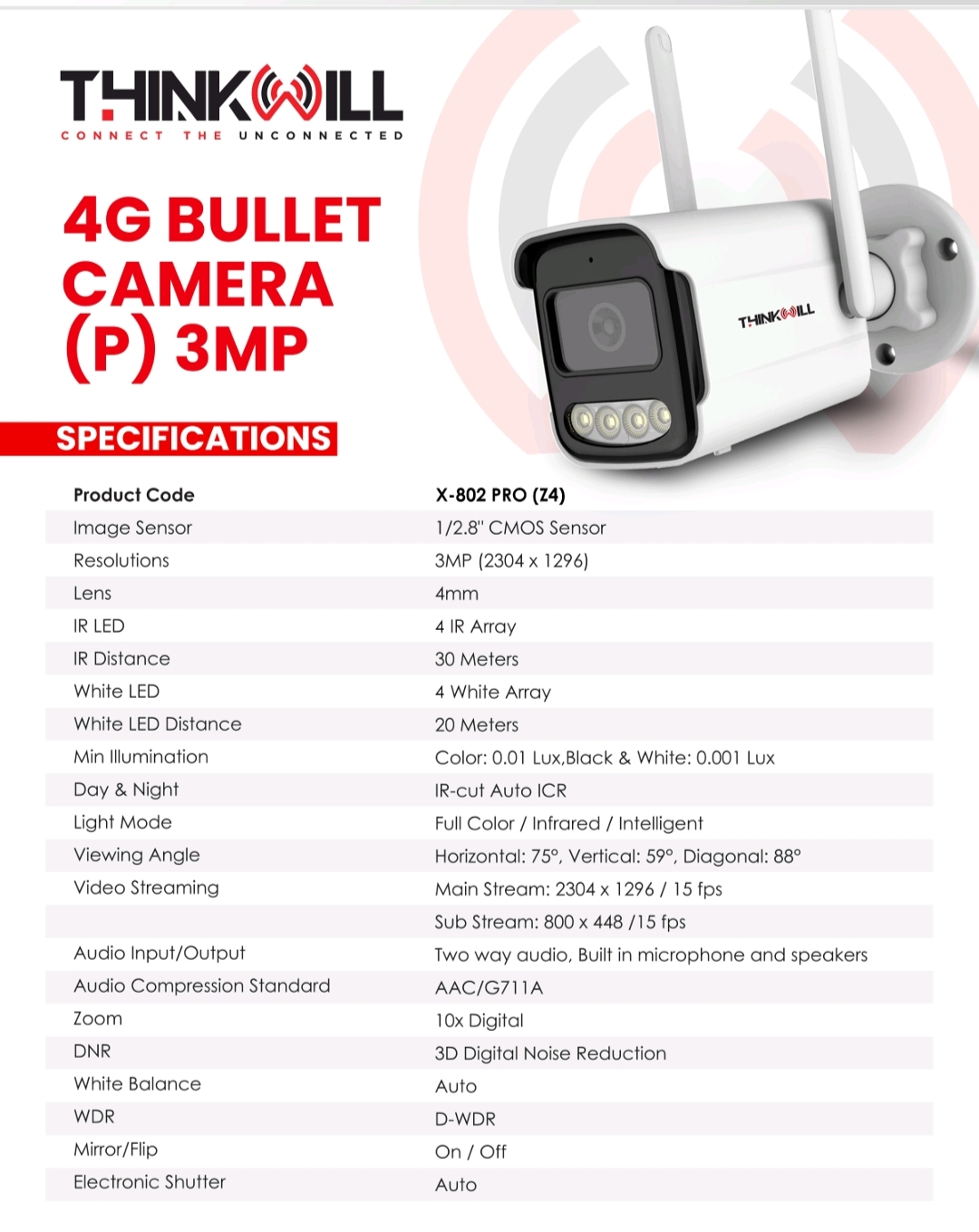 THINKWILL
CONNECT THE UNCONNECTED

4G BULLET CAMERA (P) 3MP

THINKWILL

SPECIFICATIONS

| Product Code | X-802 PRO (Z4) |
|---|---|
| Image Sensor | 1/2.8" CMOS Sensor |
| Resolutions | 3MP (2304 x 1296) |
| Lens | 4mm |
| IR LED | 4 IR Array |
| IR Distance | 30 Meters |
| White LED | 4 White Array |
| White LED Distance | 20 Meters |
| Min Illumination | Color: 0.01 Lux,Black & White: 0.001 Lux |
| Day & Night | IR-cut Auto ICR |
| Light Mode | Full Color / Infrared / Intelligent |
| Viewing Angle | Horizontal: 75°, Vertical: 59°, Diagonal: 88° |
| Video Streaming | Main Stream: 2304 x 1296 / 15 fps |
| | Sub Stream: 800 x 448 /15 fps |
| Audio Input/Output | Two way audio, Built in microphone and speakers |
| Audio Compression Standard | AAC/G711A |
| Zoom | 10x Digital |
| DNR | 3D Digital Noise Reduction |
| White Balance | Auto |
| WDR | D-WDR |
| Mirror/Flip | On / Off |
| Electronic Shutter | Auto |